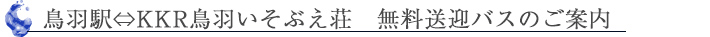 鳥羽駅⇔KKR鳥羽いそぶえ荘　無料送迎バスのご案内